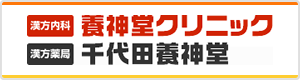 漢方内科 養神堂クリニック
漢方薬局 千代田養神堂